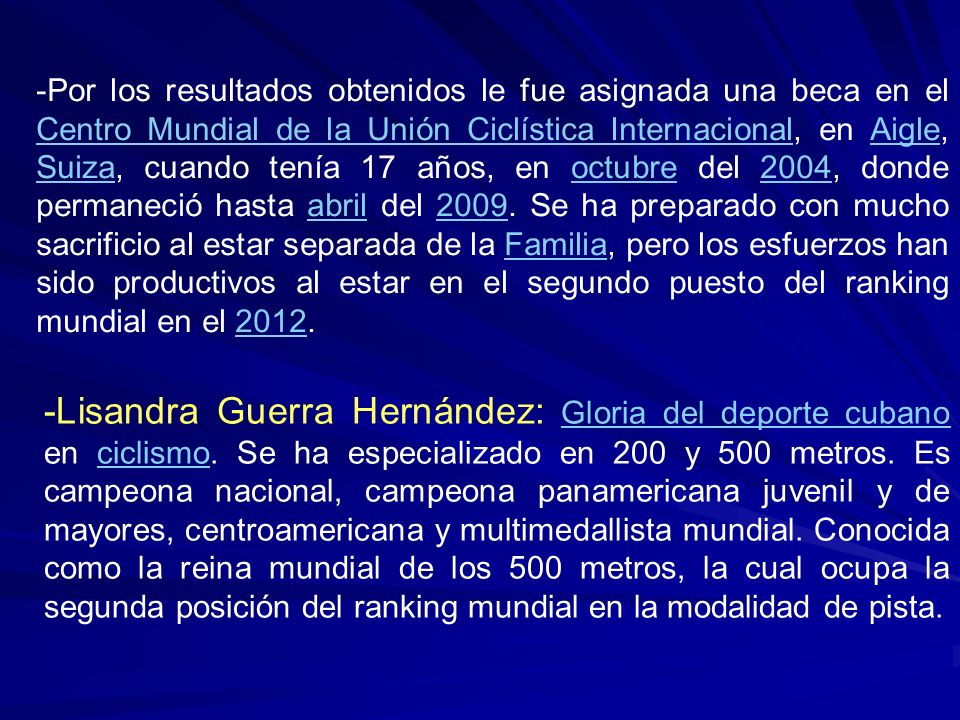 -Por los resultados obtenidos le fue asignada una beca en el Centro Mundial de la Unión Ciclística Internacional, en Aigle, Suiza, cuando tenía 17 años, en octubre del 2004, donde permaneció hasta abril del 2009. Se ha preparado con mucho sacrificio al estar separada de la Familia, pero los esfuerzos han sido productivos al estar en el segundo puesto del ranking mundial en el 2012.

-Lisandra Guerra Hernández: Gloria del deporte cubano en ciclismo. Se ha especializado en 200 y 500 metros. Es campeona nacional, campeona panamericana juvenil y de mayores, centroamericana y multimedallista mundial. Conocida como la reina mundial de los 500 metros, la cual ocupa la segunda posición del ranking mundial en la modalidad de pista.